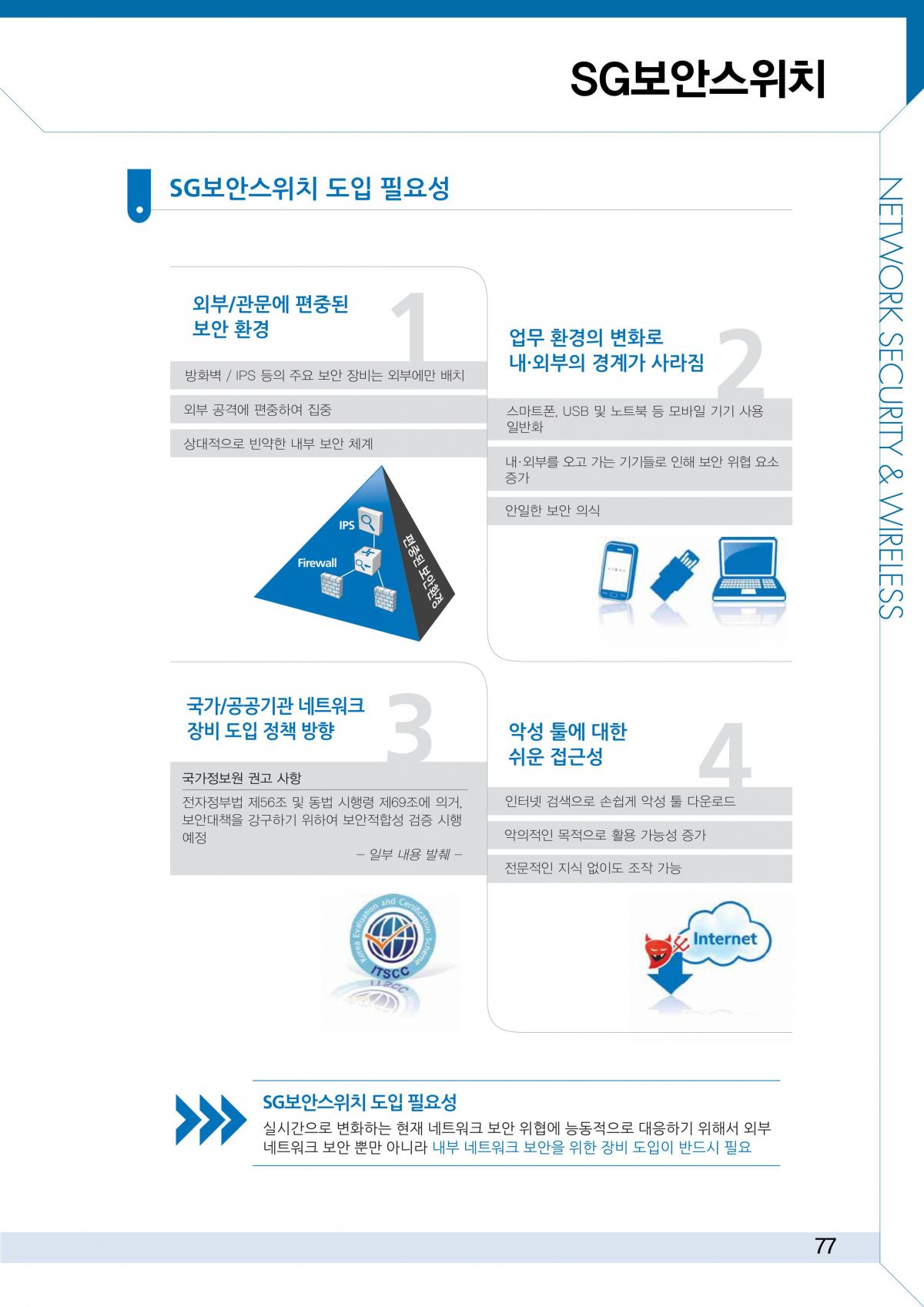 SG보안스위치

NETWORK SECURITY & WIRELESS

SG보안스위치 도입 필요성

외부/관문에 편중된 보안 환경

1

방화벽 / IPS 등의 주요 보안 장비는 외부에만 배치

외부 공격에 편중하여 집중

상대적으로 빈약한 내부 보안 체계

IPS

Firewall

편중된 보안환경

업무 환경의 변화로 내·외부의 경계가 사라짐

2

스마트폰, USB 및 노트북 등 모바일 기기 사용 일반화

내·외부를 오고 가는 기기들로 인해 보안 위협 요소 증가

안일한 보안 의식

국가/공공기관 네트워크 장비 도입 정책 방향

3

국가정보원 권고 사항

전자정부법 제56조 및 동법 시행령 제69조에 의거, 보안대책을 강구하기 위하여 보안적합성 검증 시행 예정

– 일부 내용 발췌 –

Korea Evaluation and Certification Scheme

ITSCC

악성 툴에 대한 쉬운 접근성

4

인터넷 검색으로 손쉽게 악성 툴 다운로드

악의적인 목적으로 활용 가능성 증가

전문적인 지식 없이도 조작 가능

Internet

SG보안스위치 도입 필요성

실시간으로 변화하는 현재 네트워크 보안 위협에 능동적으로 대응하기 위해서 외부 네트워크 보안 뿐만 아니라 내부 네트워크 보안을 위한 장비 도입이 반드시 필요

77